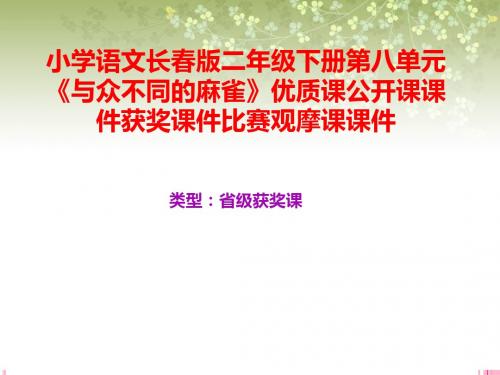 小学语文长春版二年级下册第八单元《与众不同的麻雀》优质课公开课课件获奖课件比赛观摩课课件

类型：省级获奖课